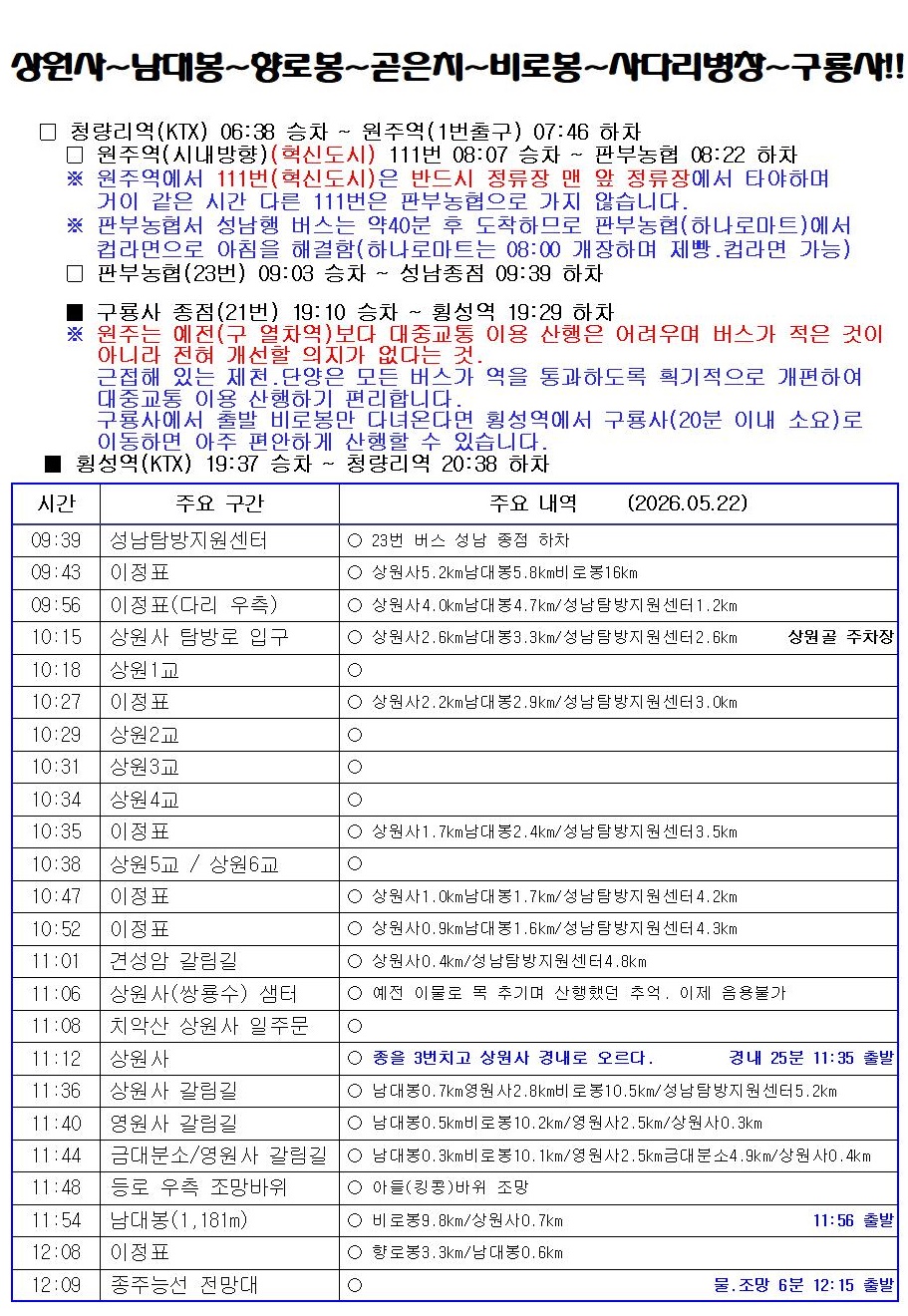 상원사~남대봉~향로봉~곧은치~비로봉~사다리병창~구룡사!!

□ 청량리역(KTX) 06:38 승차 ~ 원주역(1번출구) 07:46 하차
□ 원주역(시내방향)(혁신도시) 111번 08:07 승차 ~ 판부농협 08:22 하차
※ 원주역에서 111번(혁신도시)은 반드시 정류장 맨 앞 정류장에서 타야하며 거이 같은 시간 다른 111번은 판부농협으로 가지 않습니다.
※ 판부농협서 성남행 버스는 약40분 후 도착하므로 판부농협(하나로마트)에서 컵라면으로 아침을 해결함(하나로마트는 08:00 개장하며 제빵.컵라면 가능)
□ 판부농협(23번) 09:03 승차 ~ 성남종점 09:39 하차

■ 구룡사 종점(21번) 19:10 승차 ~ 횡성역 19:29 하차
※ 원주는 예전(구 열차역)보다 대중교통 이용 산행은 어려우며 버스가 적은 것이 아니라 전혀 개선할 의지가 없다는 것.
근접해 있는 제천.단양은 모든 버스가 역을 통과하도록 획기적으로 개편하여 대중교통 이용 산행하기 편리합니다.
구룡사에서 출발 비로봉만 다녀온다면 횡성역에서 구룡사(20분 이내 소요)로 이동하면 아주 편안하게 산행할 수 있습니다.
■ 횡성역(KTX) 19:37 승차 ~ 청량리역 20:38 하차

| 시간 | 주요 구간 | 주요 내역 (2026.05.22) |
|---|---|---|
| 09:39 | 성남탐방지원센터 | ○ 23번 버스 성남 종점 하차 |
| 09:43 | 이정표 | ○ 상원사5.2km남대봉5.8km비로봉16km |
| 09:56 | 이정표(다리 우측) | ○ 상원사4.0km남대봉4.7km/성남탐방지원센터1.2km |
| 10:15 | 상원사 탐방로 입구 | ○ 상원사2.6km남대봉3.3km/성남탐방지원센터2.6km 상원골 주차장 |
| 10:18 | 상원1교 | ○ |
| 10:27 | 이정표 | ○ 상원사2.2km남대봉2.9km/성남탐방지원센터3.0km |
| 10:29 | 상원2교 | ○ |
| 10:31 | 상원3교 | ○ |
| 10:34 | 상원4교 | ○ |
| 10:35 | 이정표 | ○ 상원사1.7km남대봉2.4km/성남탐방지원센터3.5km |
| 10:38 | 상원5교 / 상원6교 | ○ |
| 10:47 | 이정표 | ○ 상원사1.0km남대봉1.7km/성남탐방지원센터4.2km |
| 10:52 | 이정표 | ○ 상원사0.9km남대봉1.6km/성남탐방지원센터4.3km |
| 11:01 | 견성암 갈림길 | ○ 상원사0.4km/성남탐방지원센터4.8km |
| 11:06 | 상원사(쌍룡수) 샘터 | ○ 예전 이물로 목 추기며 산행했던 추억. 이제 음용불가 |
| 11:08 | 치악산 상원사 일주문 | ○ |
| 11:12 | 상원사 | ○ 종을 3번치고 상원사 경내로 오르다. 경내 25분 11:35 출발 |
| 11:36 | 상원사 갈림길 | ○ 남대봉0.7km영원사2.8km비로봉10.5km/성남탐방지원센터5.2km |
| 11:40 | 영원사 갈림길 | ○ 남대봉0.5km비로봉10.2km/영원사2.5km/상원사0.3km |
| 11:44 | 금대분소/영원사 갈림길 | ○ 남대봉0.3km비로봉10.1km/영원사2.5km금대분소4.9km/상원사0.4km |
| 11:48 | 등로 우측 조망바위 | ○ 아들(킹콩)바위 조망 |
| 11:54 | 남대봉(1,181m) | ○ 비로봉9.8km/상원사0.7km 11:56 출발 |
| 12:08 | 이정표 | ○ 향로봉3.3km/남대봉0.6km |
| 12:09 | 종주능선 전망대 | ○ 물.조망 6분 12:15 출발 |